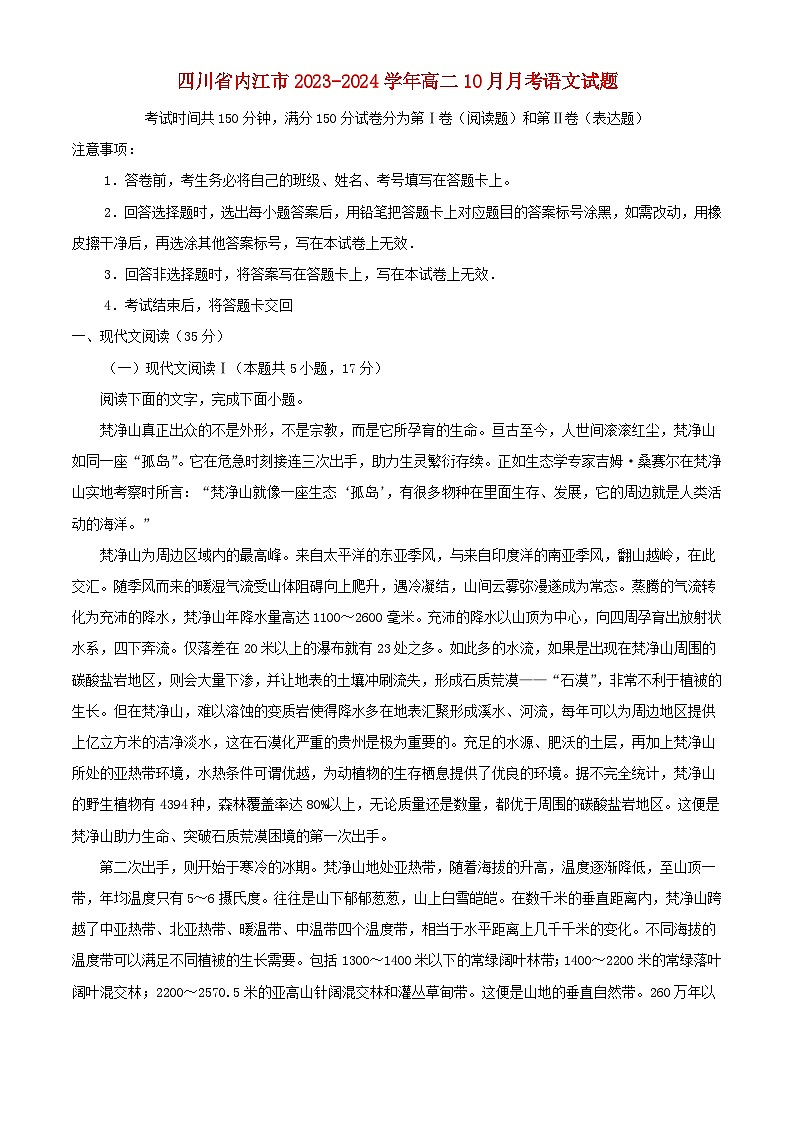 四川省内江市2023-2024学年高二10月月考语文试题

考试时间共150分钟，满分150分试卷分为第Ⅰ卷（阅读题）和第Ⅱ卷（表达题）

注意事项：

1．答卷前，考生务必将自己的班级、姓名、考号填写在答题卡上。

2．回答选择题时，选出每小题答案后，用铅笔把答题卡上对应题目的答案标号涂黑，如需改动，用橡皮擦干净后，再选涂其他答案标号，写在本试卷上无效．

3．回答非选择题时，将答案写在答题卡上，写在本试卷上无效．

4．考试结束后，将答题卡交回

一、现代文阅读（35分）

（一）现代文阅读Ⅰ（本题共5小题，17分）

阅读下面的文字，完成下面小题。

梵净山真正出众的不是外形，不是宗教，而是它所孕育的生命。亘古至今，人世间滚滚红尘，梵净山如同一座“孤岛”。它在危急时刻接连三次出手，助力生灵繁衍存续。正如生态学专家吉姆·桑赛尔在梵净山实地考察时所言：“梵净山就像一座生态‘孤岛’，有很多物种在里面生存、发展，它的周边就是人类活动的海洋。”

梵净山为周边区域内的最高峰。来自太平洋的东亚季风，与来自印度洋的南亚季风，翻山越岭，在此交汇。随季风而来的暖湿气流受山体阻碍向上爬升，遇冷凝结，山间云雾弥漫遂成为常态。蒸腾的气流转化为充沛的降水，梵净山年降水量高达1100～2600毫米。充沛的降水以山顶为中心，向四周孕育出放射状水系，四下奔流。仅落差在20米以上的瀑布就有23处之多。如此多的水流，如果是出现在梵净山周围的碳酸盐岩地区，则会大量下渗，并让地表的土壤冲刷流失，形成石质荒漠——“石漠”，非常不利于植被的生长。但在梵净山，难以溶蚀的变质岩使得降水多在地表汇聚形成溪水、河流，每年可以为周边地区提供上亿立方米的洁净淡水，这在石漠化严重的贵州是极为重要的。充足的水源、肥沃的土层，再加上梵净山所处的亚热带环境，水热条件可谓优越，为动植物的生存栖息提供了优良的环境。据不完全统计，梵净山的野生植物有4394种，森林覆盖率达80%以上，无论质量还是数量，都优于周围的碳酸盐岩地区。这便是梵净山助力生命、突破石质荒漠困境的第一次出手。

第二次出手，则开始于寒冷的冰期。梵净山地处亚热带，随着海拔的升高，温度逐渐降低，至山顶一带，年均温度只有5～6摄氏度。往往是山下郁郁葱葱，山上白雪皑皑。在数千米的垂直距离内，梵净山跨越了中亚热带、北亚热带、暖温带、中温带四个温度带，相当于水平距离上几千千米的变化。不同海拔的温度带可以满足不同植被的生长需要。包括1300～1400米以下的常绿阔叶林带；1400～2200米的常绿落叶阔叶混交林；2200～2570.5米的亚高山针阔混交林和灌丛草甸带。这便是山地的垂直自然带。260万年以